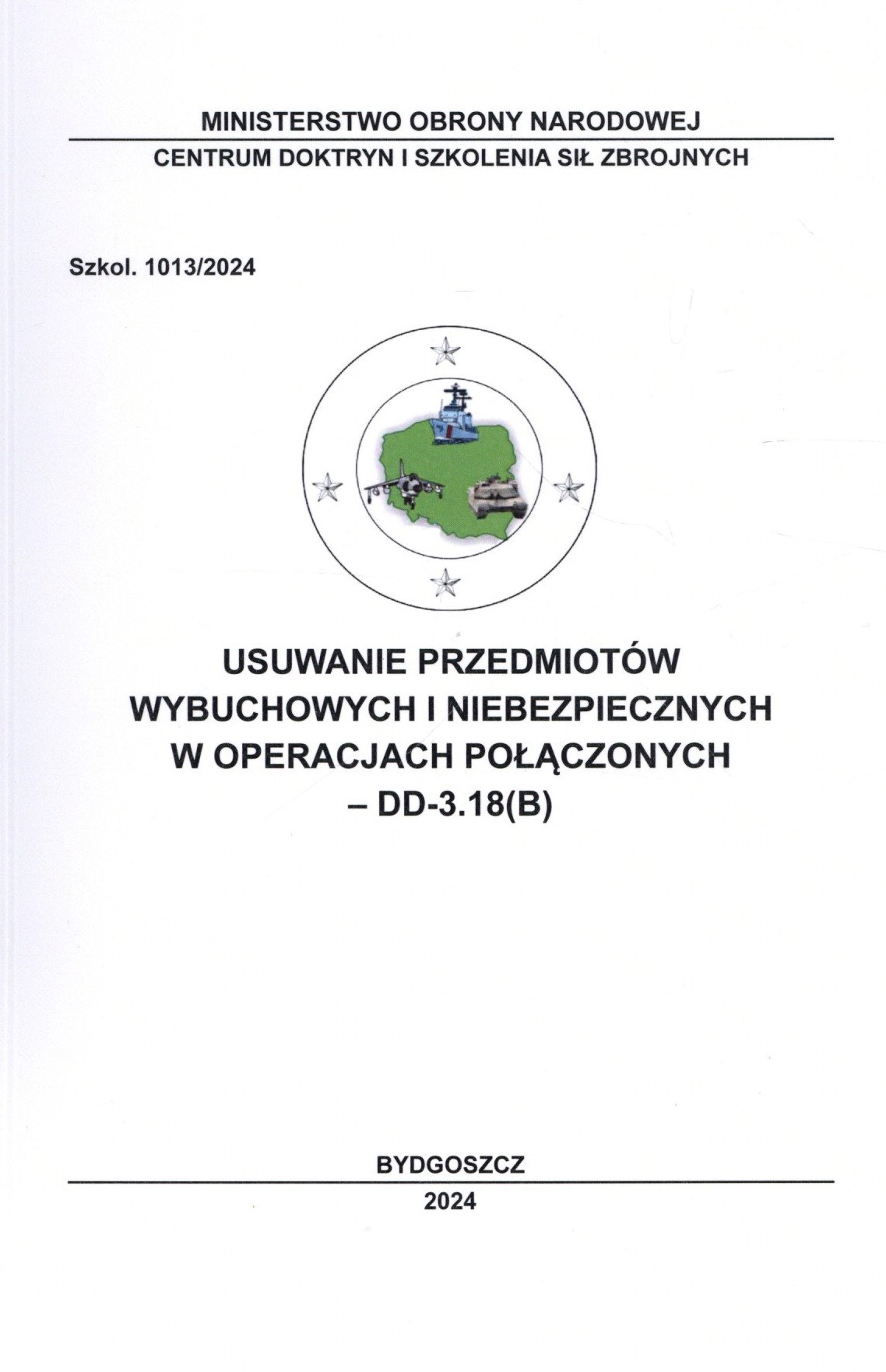 MINISTERSTWO OBRONY NARODOWEJ

CENTRUM DOKTRYN I SZKOLENIA SIŁ ZBROJNYCH

Szkol. 1013/2024

USUWANIE PRZEDMIOTÓW
WYBUCHOWYCH I NIEBEZPIECZNYCH
W OPERACJACH POŁĄCZONYCH
– DD-3.18(B)

BYDGOSZCZ

2024